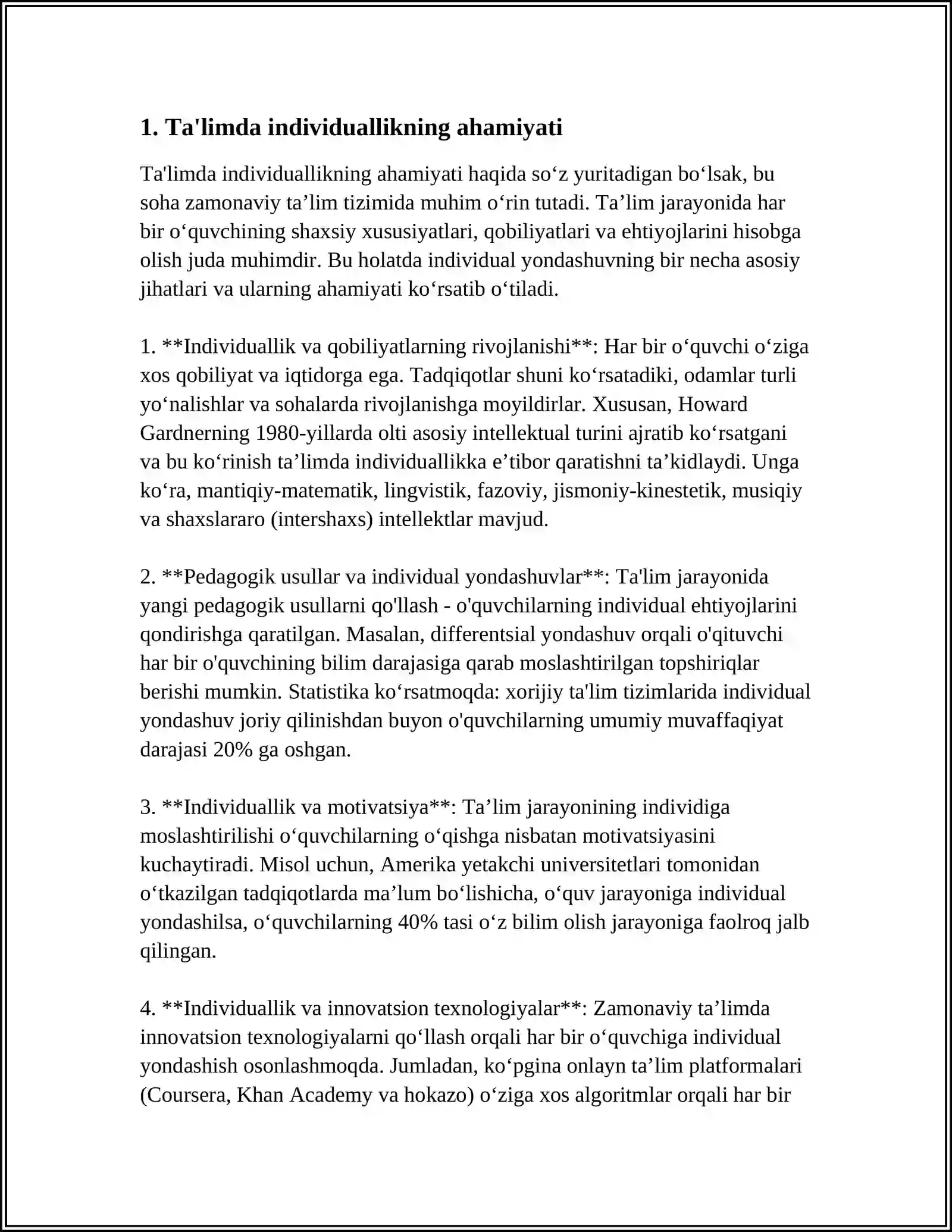 1. Ta'limda individuallikning ahamiyati

Ta'limda individuallikning ahamiyati haqida so'z yuritadigan bo'lsak, bu soha zamonaviy ta'lim tizimida muhim o'rin tutadi. Ta'lim jarayonida har bir o'quvchining shaxsiy xususiyatlari, qobiliyatlari va ehtiyojlarini hisobga olish juda muhimdir. Bu holatda individual yondashuvning bir necha asosiy jihatlari va ularning ahamiyati ko'rsatib o'tiladi.

1. **Individuallik va qobiliyatlarning rivojlanishi**: Har bir o'quvchi o'ziga xos qobiliyat va iqtidorga ega. Tadqiqotlar shuni ko'rsatadiki, odamlar turli yo'nalishlar va sohalarda rivojlanishga moyildirlar. Xususan, Howard Gardnerning 1980-yillarda olti asosiy intellektual turini ajratib ko'rsatgani va bu ko'rinish ta'limda individuallikka e'tibor qaratishni ta'kidlaydi. Unga ko'ra, mantiqiy-matematik, lingvistik, fazoviy, jismoniy-kinestetik, musiqiy va shaxslararo (intershaxs) intellektlar mavjud.

2. **Pedagogik usullar va individual yondashuvlar**: Ta'lim jarayonida yangi pedagogik usullarni qo'llash - o'quvchilarning individual ehtiyojlarini qondirishga qaratilgan. Masalan, differentsial yondashuv orqali o'qituvchi har bir o'quvchining bilim darajasiga qarab moslashtirilgan topshiriqlar berishi mumkin. Statistika ko'rsatmoqda: xorijiy ta'lim tizimlarida individual yondashuv joriy qilinishdan buyon o'quvchilarning umumiy muvaffaqiyat darajasi 20% ga oshgan.

3. **Individuallik va motivatsiya**: Ta'lim jarayonining individiga moslashtirilishi o'quvchilarning o'qishga nisbatan motivatsiyasini kuchaytiradi. Misol uchun, Amerika yetakchi universitetlari tomonidan o'tkazilgan tadqiqotlarda ma'lum bo'lishicha, o'quv jarayoniga individual yondashilsa, o'quvchilarning 40% tasi o'z bilim olish jarayoniga faolroq jalb qilingan.

4. **Individuallik va innovatsion texnologiyalar**: Zamonaviy ta'limda innovatsion texnologiyalarni qo'llash orqali har bir o'quvchiga individual yondashish osonlashmoqda. Jumladan, ko'pgina onlayn ta'lim platformalari (Coursera, Khan Academy va hokazo) o'ziga xos algoritmlar orqali har bir